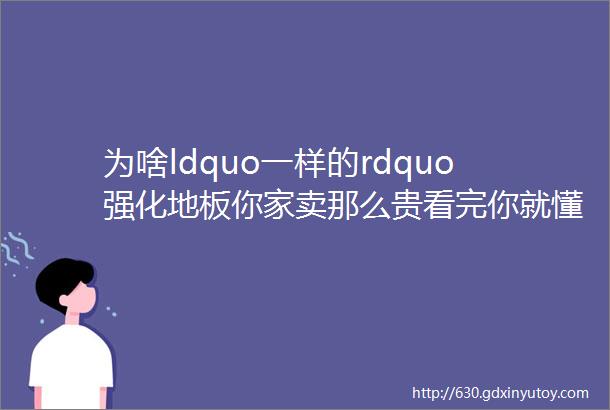 为啥ldquo一样的rdquo强化地板你家卖那么贵看完你就懂

http://630.gdxinyutoy.com